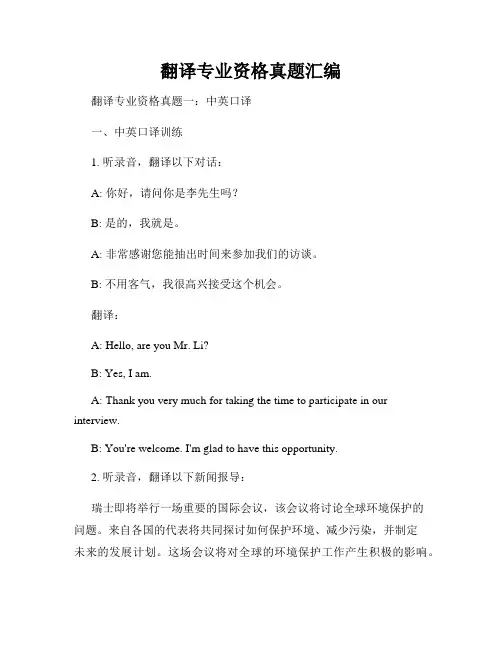 翻译专业资格真题汇编

翻译专业资格真题一：中英口译

一、中英口译训练

1. 听录音，翻译以下对话：

A: 你好，请问你是李先生吗？

B: 是的，我就是。

A: 非常感谢您能抽出时间来参加我们的访谈。

B: 不用客气，我很高兴接受这个机会。

翻译：

A: Hello, are you Mr. Li?

B: Yes, I am.

A: Thank you very much for taking the time to participate in our interview.

B: You're welcome. I'm glad to have this opportunity.

2. 听录音，翻译以下新闻报导：

瑞士即将举行一场重要的国际会议，该会议将讨论全球环境保护的问题。来自各国的代表将共同探讨如何保护环境、减少污染，并制定未来的发展计划。这场会议将对全球的环境保护工作产生积极的影响。